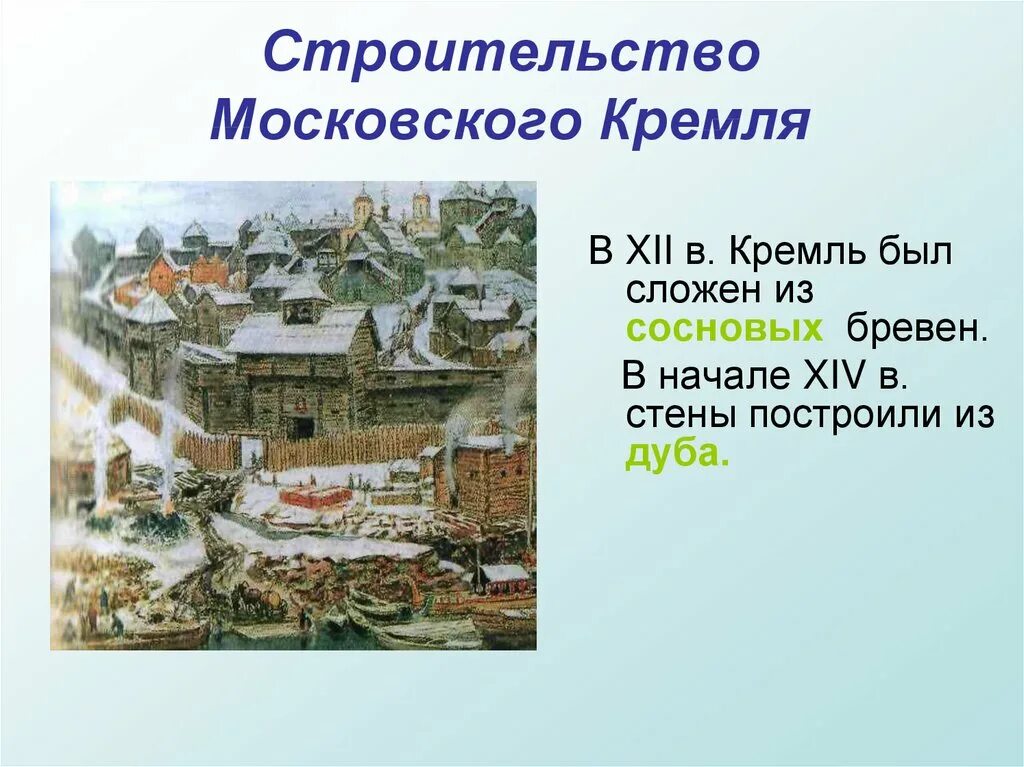 Строительство Московского Кремля

В XII в. Кремль был сложен из сосновых бревен.

В начале XIV в. стены построили из дуба.